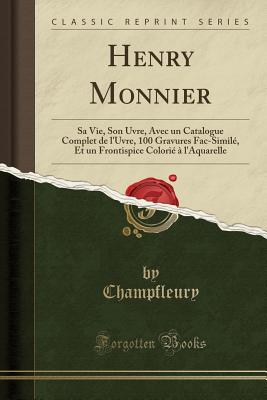 CLASSIC REPRINT SERIES

HENRY MONNIER

Sa Vie, Son Uvre, Avec un Catalogue Complet de l'Uvre, 100 Gravures Fac-Similé, Et un Frontispice Colorié à l'Aquarelle

by
Champfleury

Forgotten Books